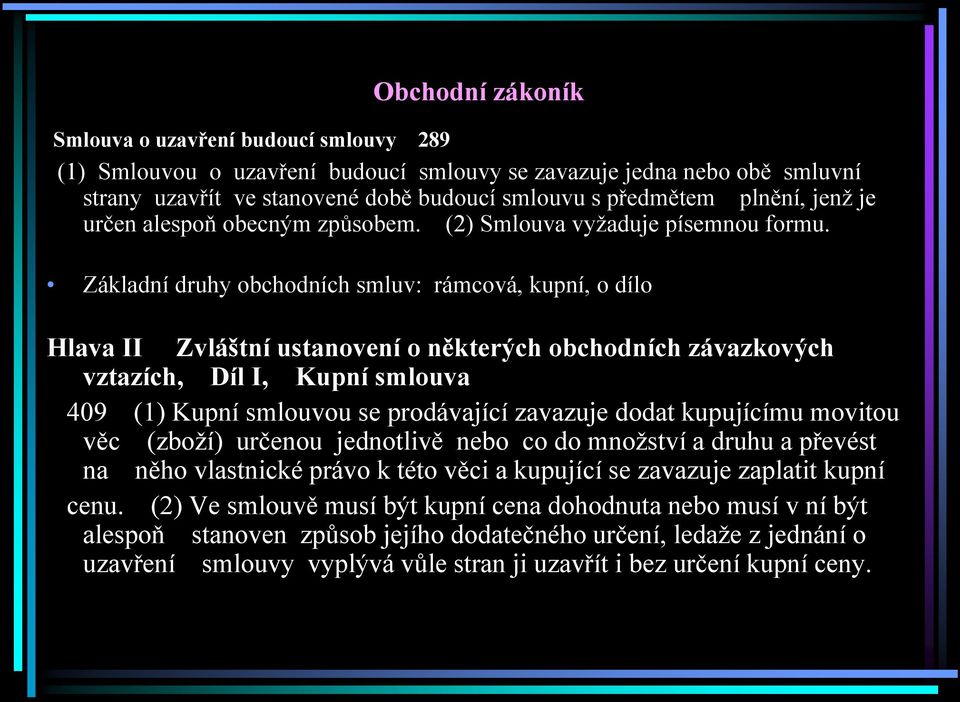 Obchodní zákoník

Smlouva o uzavření budoucí smlouvy 289

(1) Smlouvou o uzavření budoucí smlouvy se zavazuje jedna nebo obě smluvní strany uzavřít ve stanovené době budoucí smlouvu s předmětem plnění, jenž je určen alespoň obecným způsobem. (2) Smlouva vyžaduje písemnou formu.

• Základní druhy obchodních smluv: rámcová, kupní, o dílo

Hlava II Zvláštní ustanovení o některých obchodních závazkových vztazích, Díl I, Kupní smlouva

409 (1) Kupní smlouvou se prodávající zavazuje dodat kupujícímu movitou věc (zboží) určenou jednotlivě nebo co do množství a druhu a převést na něho vlastnické právo k této věci a kupující se zavazuje zaplatit kupní

cenu. (2) Ve smlouvě musí být kupní cena dohodnuta nebo musí v ní být alespoň stanoven způsob jejího dodatečného určení, ledaže z jednání o uzavření smlouvy vyplývá vůle stran ji uzavřít i bez určení kupní ceny.